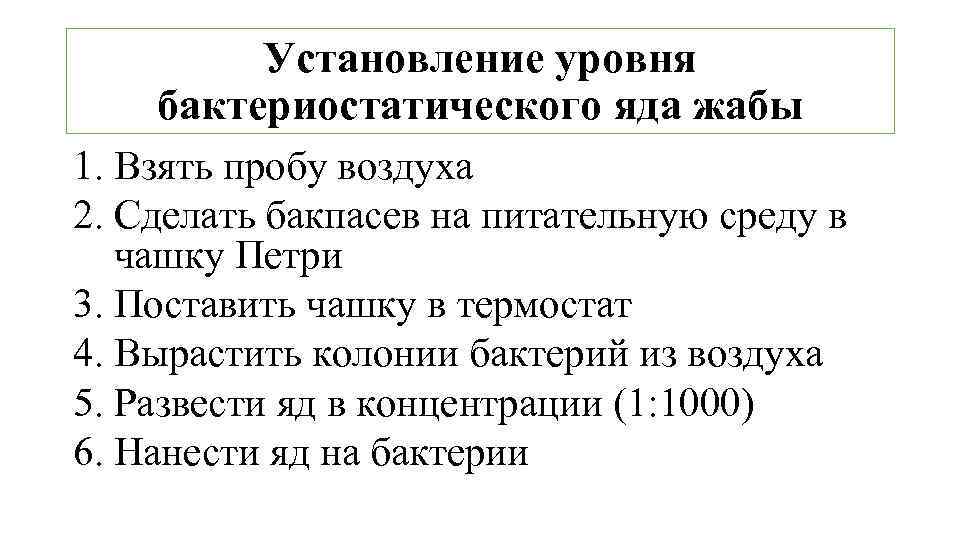 Установление уровня бактериостатического яда жабы

1. Взять пробу воздуха
2. Сделать бакпасев на питательную среду в чашку Петри
3. Поставить чашку в термостат
4. Вырастить колонии бактерий из воздуха
5. Развести яд в концентрации (1:1000)
6. Нанести яд на бактерии